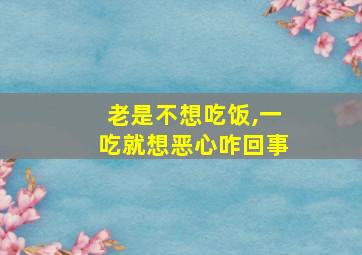 老是不想吃饭,一吃就想恶心咋回事